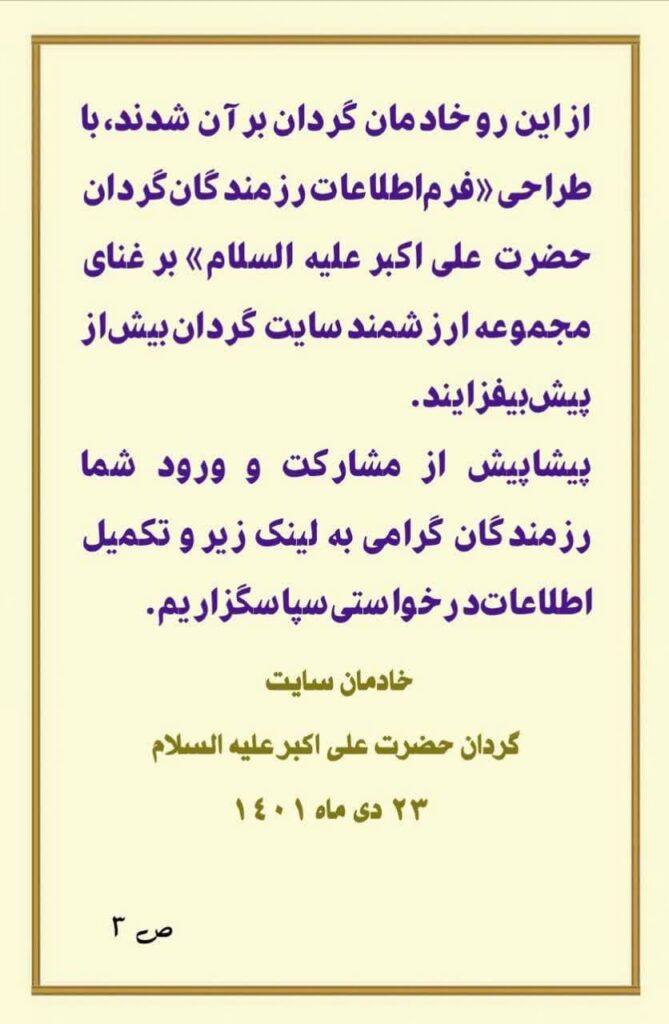 از این رو خادمان گردان بر آن شدند، با طراحی «فرم اطلاعات رزمندگان گردان حضرت علی اکبر علیه السلام» بر غنای مجموعه ارزشمند سایت گردان بیش از پیش بیفزایند.

پیشاپیش از مشارکت و ورود شما رزمندگان گرامی به لینک زیر و تکمیل اطلاعات درخواستی سپاسگزاریم.

خادمان سایت
گردان حضرت علی اکبر علیه السلام
۲۳ دی ماه ۱۴۰۱

ص ۳